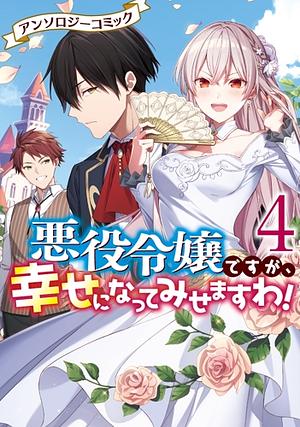 アンソロジーコミック

4

悪役令嬢ですが、幸せになってみせますわ!